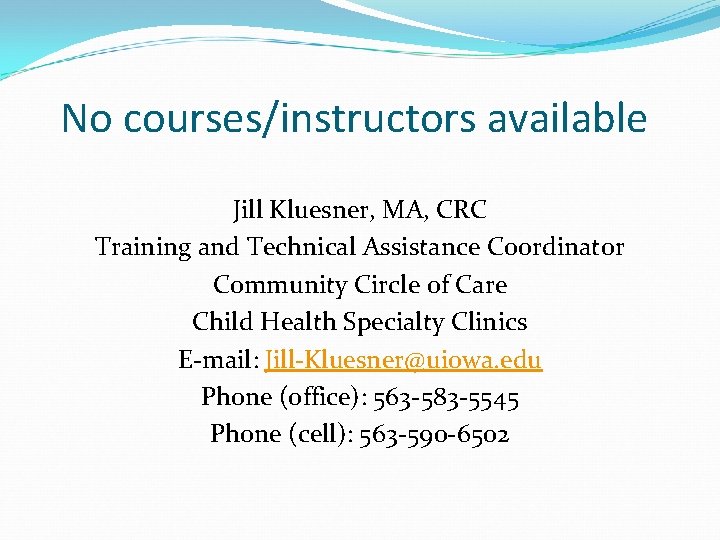 No courses/instructors available

Jill Kluesner, MA, CRC
Training and Technical Assistance Coordinator
Community Circle of Care
Child Health Specialty Clinics
E-mail: Jill-Kluesner@uiowa.edu
Phone (office): 563-583-5545
Phone (cell): 563-590-6502